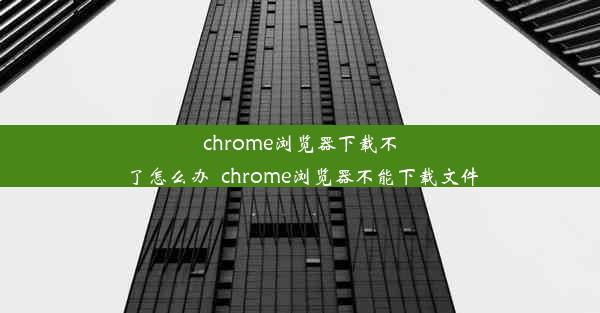 chrome浏览器下载不了怎么办 chrome浏览器不能下载文件